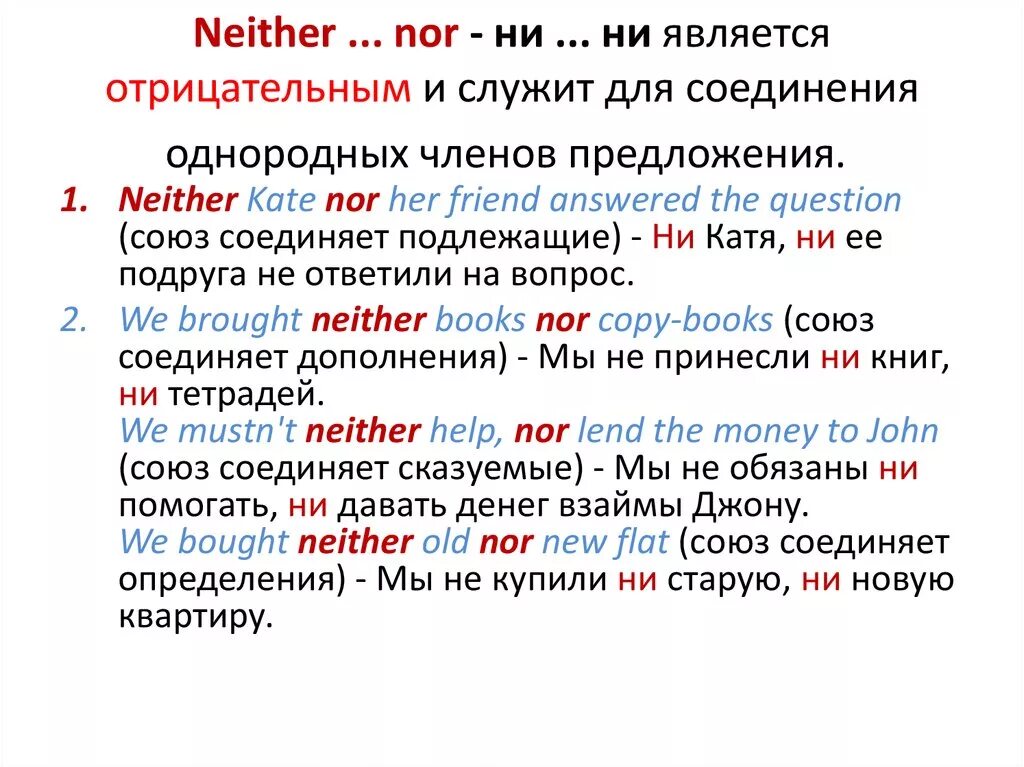 Neither ... nor - ни ... ни является отрицательным и служит для соединения однородных членов предложения.

1. Neither Kate nor her friend answered the question (союз соединяет подлежащие) - Ни Катя, ни ее подруга не ответили на вопрос.

2. We brought neither books nor copy-books (союз соединяет дополнения) - Мы не принесли ни книг, ни тетрадей.
We mustn't neither help, nor lend the money to John (союз соединяет сказуемые) - Мы не обязаны ни помогать, ни давать денег взаймы Джону.
We bought neither old nor new flat (союз соединяет определения) - Мы не купили ни старую, ни новую квартиру.